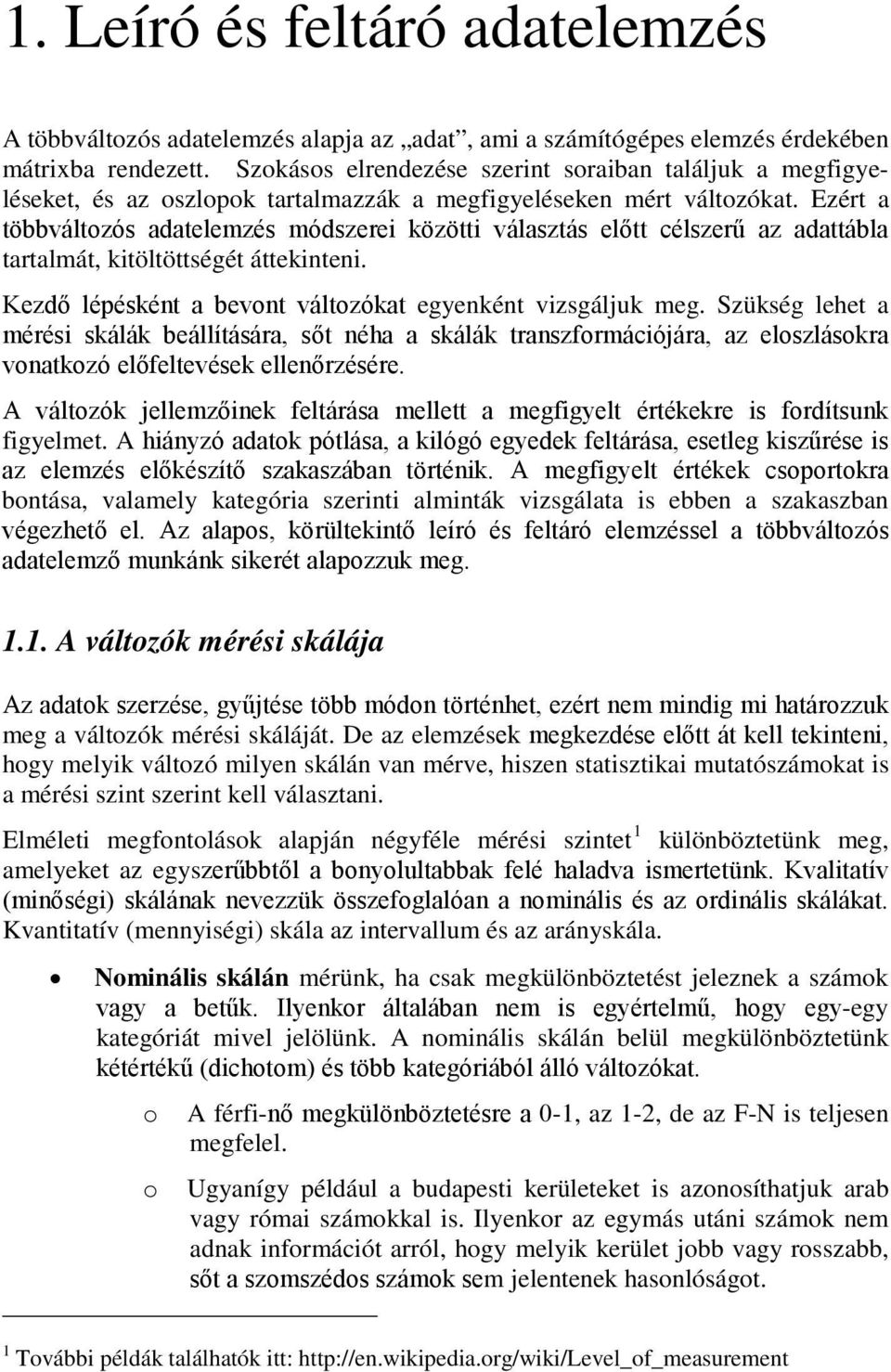 1. Leíró és feltáró adatelemzés

A többváltozós adatelemzés alapja az „adat”, ami a számítógépes elemzés érdekében mátrixba rendezett. Szokásos elrendezése szerint soraiban találjuk a megfigyeléseket, és az oszlopok tartalmazzák a megfigyeléseken mért változókat. Ezért a többváltozós adatelemzés módszerei közötti választás előtt célszerű az adattábla tartalmát, kitöltöttségét áttekinteni.

Kezdő lépésként a bevont változókat egyenként vizsgáljuk meg. Szükség lehet a mérési skálák beállítására, sőt néha a skálák transzformációjára, az eloszlásokra vonatkozó előfeltevések ellenőrzésére.

A változók jellemzőinek feltárása mellett a megfigyelt értékekre is fordítsunk figyelmet. A hiányzó adatok pótlása, a kilógó egyedek feltárása, esetleg kiszűrése is az elemzés előkészítő szakaszában történik. A megfigyelt értékek csoportokra bontása, valamely kategória szerinti alminták vizsgálata is ebben a szakaszban végezhető el. Az alapos, körültekintő leíró és feltáró elemzéssel a többváltozós adatelemző munkánk sikerét alapozzuk meg.

1.1. A változók mérési skálája

Az adatok szerzése, gyűjtése több módon történhet, ezért nem mindig mi határozzuk meg a változók mérési skáláját. De az elemzések megkezdése előtt át kell tekinteni, hogy melyik változó milyen skálán van mérve, hiszen statisztikai mutatószámokat is a mérési szint szerint kell választani.

Elméleti megfontolások alapján négyféle mérési szintet $^1$ különböztetünk meg, amelyeket az egyszerűbbtől a bonyolultabbak felé haladva ismertetünk. Kvalitatív (minőségi) skálának nevezzük összefoglalóan a nominális és az ordinális skálákat. Kvantitatív (mennyiségi) skála az intervallum és az arányskála.

• Nominális skálán mérünk, ha csak megkülönböztetést jeleznek a számok vagy a betűk. Ilyenkor általában nem is egyértelmű, hogy egy-egy kategóriát mivel jelölünk. A nominális skálán belül megkülönböztetünk kétértékű (dichotom) és több kategóriából álló változókat.

o A férfi-nő megkülönböztetésre a 0-1, az 1-2, de az F-N is teljesen megfelel.

o Ugyanígy például a budapesti kerületeket is azonosíthatjuk arab vagy római számokkal is. Ilyenkor az egymás utáni számok nem adnak információt arról, hogy melyik kerület jobb vagy rosszabb, sőt a szomszédos számok sem jelentenek hasonlóságot.

$^1$ További példák találhatók itt: http://en.wikipedia.org/wiki/Level_of_measurement